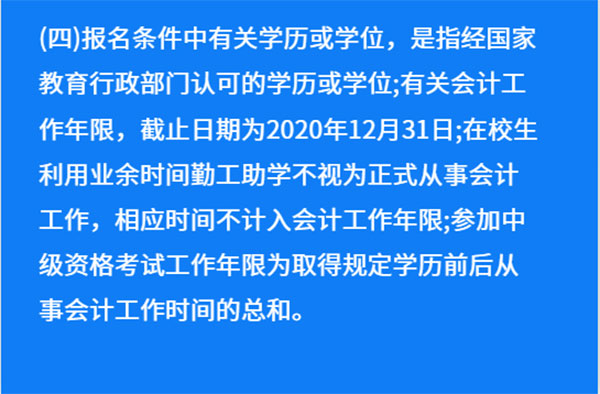 (四)报名条件中有关学历或学位，是指经国家教育行政部门认可的学历或学位;有关会计工作年限，截止日期为2020年12月31日;在校生利用业余时间勤工助学不视为正式从事会计工作，相应时间不计入会计工作年限;参加中级资格考试工作年限为取得规定学历前后从事会计工作时间的总和。